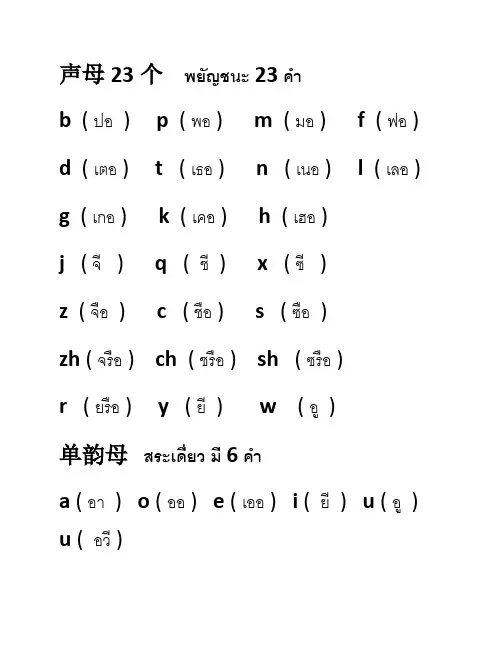 声母 23 个 พยัญชนะ 23 คำ

b ( ปอ ) p ( พอ ) m ( มอ ) f ( ฟอ )

d ( เตอ ) t ( เธอ ) n ( เนอ ) l ( เลอ )

g ( เกอ ) k ( เคอ ) h ( เฮอ )

j ( จี ) q ( ชี ) x ( ซี )

z ( จือ ) c ( ชือ ) s ( ซือ )

zh ( จรือ ) ch ( ชรือ ) sh ( ซรือ )

r ( ยรือ ) y ( ยี ) w ( อู )

单韵母 สระเดี่ยว มี 6 คำ

a ( อา ) o ( ออ ) e ( เออ ) i ( ยี ) u ( อู )

u ( อวี )